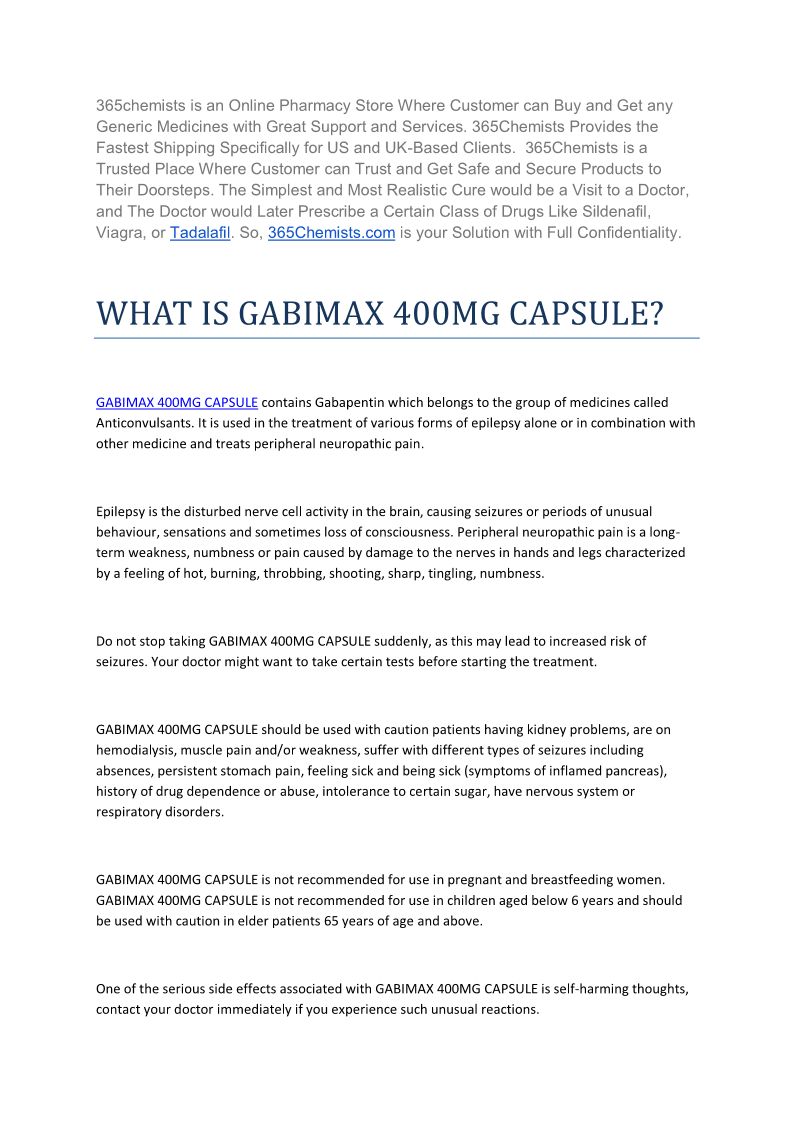 365chemists is an Online Pharmacy Store Where Customer can Buy and Get any Generic Medicines with Great Support and Services. 365Chemists Provides the Fastest Shipping Specifically for US and UK-Based Clients. 365Chemists is a Trusted Place Where Customer can Trust and Get Safe and Secure Products to Their Doorsteps. The Simplest and Most Realistic Cure would be a Visit to a Doctor, and The Doctor would Later Prescribe a Certain Class of Drugs Like Sildenafil, Viagra, or Tadalafil. So, 365Chemists.com is your Solution with Full Confidentiality.

WHAT IS GABIMAX 400MG CAPSULE?

GABIMAX 400MG CAPSULE contains Gabapentin which belongs to the group of medicines called Anticonvulsants. It is used in the treatment of various forms of epilepsy alone or in combination with other medicine and treats peripheral neuropathic pain.

Epilepsy is the disturbed nerve cell activity in the brain, causing seizures or periods of unusual behaviour, sensations and sometimes loss of consciousness. Peripheral neuropathic pain is a long-term weakness, numbness or pain caused by damage to the nerves in hands and legs characterized by a feeling of hot, burning, throbbing, shooting, sharp, tingling, numbness.

Do not stop taking GABIMAX 400MG CAPSULE suddenly, as this may lead to increased risk of seizures. Your doctor might want to take certain tests before starting the treatment.

GABIMAX 400MG CAPSULE should be used with caution patients having kidney problems, are on hemodialysis, muscle pain and/or weakness, suffer with different types of seizures including absences, persistent stomach pain, feeling sick and being sick (symptoms of inflamed pancreas), history of drug dependence or abuse, intolerance to certain sugar, have nervous system or respiratory disorders.

GABIMAX 400MG CAPSULE is not recommended for use in pregnant and breastfeeding women. GABIMAX 400MG CAPSULE is not recommended for use in children aged below 6 years and should be used with caution in elder patients 65 years of age and above.

One of the serious side effects associated with GABIMAX 400MG CAPSULE is self-harming thoughts, contact your doctor immediately if you experience such unusual reactions.